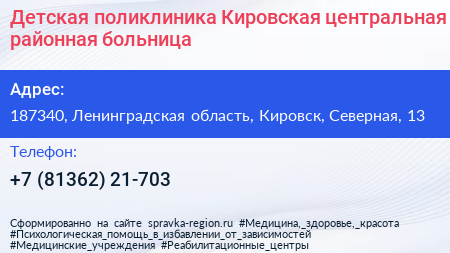 Детская поликлиника Кировская центральная районная больница

Адрес:

187340, Ленинградская область, Кировск, Северная, 13

Телефон:

+7 (81362) 21-703

Сформированно на сайте spravka-region.ru #Медицина,_здоровье,_красота #Психологическая_помощь_в_избавлении_от_зависимостей #Медицинские_учреждения #Реабилитационные_центры